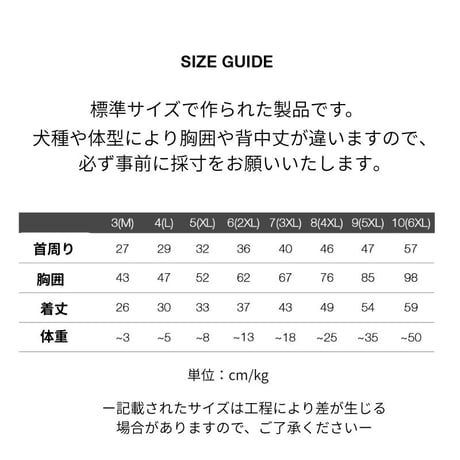 SIZE GUIDE

標準サイズで作られた製品です。
犬種や体型により胸囲や背中丈が違いますので、
必ず事前に採寸をお願いいたします。

|  | 3(M) | 4(L) | 5(XL) | 6(2XL) | 7(3XL) | 8(4XL) | 9(5XL) | 10(6XL) |
|---|---|---|---|---|---|---|---|---|
| 首周り | 27 | 29 | 32 | 36 | 40 | 46 | 47 | 57 |
| 胸囲 | 43 | 47 | 52 | 62 | 67 | 76 | 85 | 98 |
| 着丈 | 26 | 30 | 33 | 37 | 43 | 49 | 54 | 59 |
| 体重 | ~3 | ~5 | ~8 | ~13 | ~18 | ~25 | ~35 | ~50 |

単位：cm/kg

ー記載されたサイズは工程により差が生じる
場合がありますので、ご了承くださいー